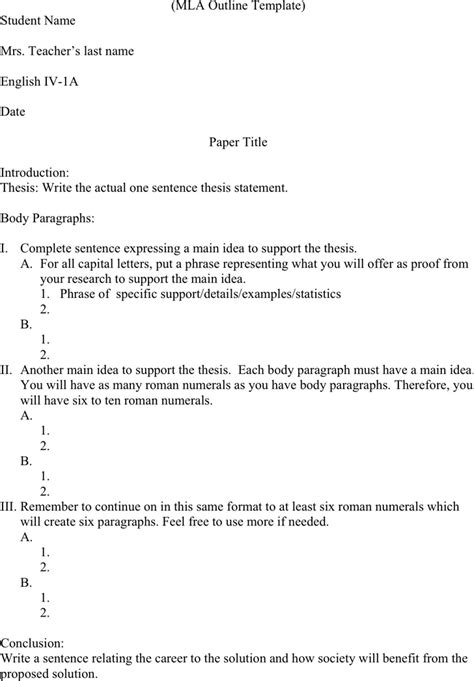 (MLA Outline Template)

Student Name

Mrs. Teacher's last name

English IV-1A

Date

Paper Title

Introduction:
Thesis: Write the actual one sentence thesis statement.

Body Paragraphs:

I. Complete sentence expressing a main idea to support the thesis.
A. For all capital letters, put a phrase representing what you will offer as proof from your research to support the main idea.
1. Phrase of specific support/details/examples/statistics
2.
B.
1.
2.
II. Another main idea to support the thesis. Each body paragraph must have a main idea. You will have as many roman numerals as you have body paragraphs. Therefore, you will have six to ten roman numerals.
A.
1.
2.
B.
1.
2.
III. Remember to continue on in this same format to at least six roman numerals which will create six paragraphs. Feel free to use more if needed.
A.
1.
2.
B.
1.
2.

Conclusion:
Write a sentence relating the career to the solution and how society will benefit from the proposed solution.